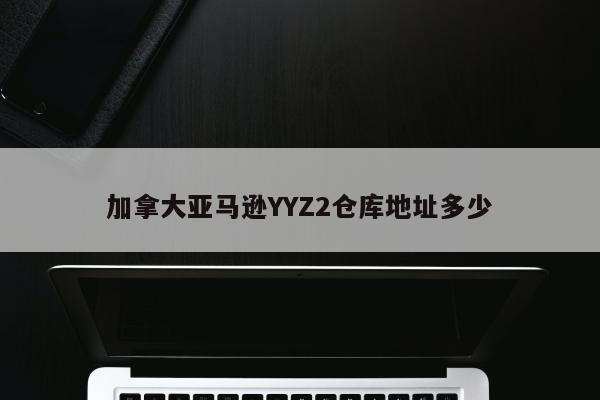 加拿大亚马逊YYZ2仓库地址多少